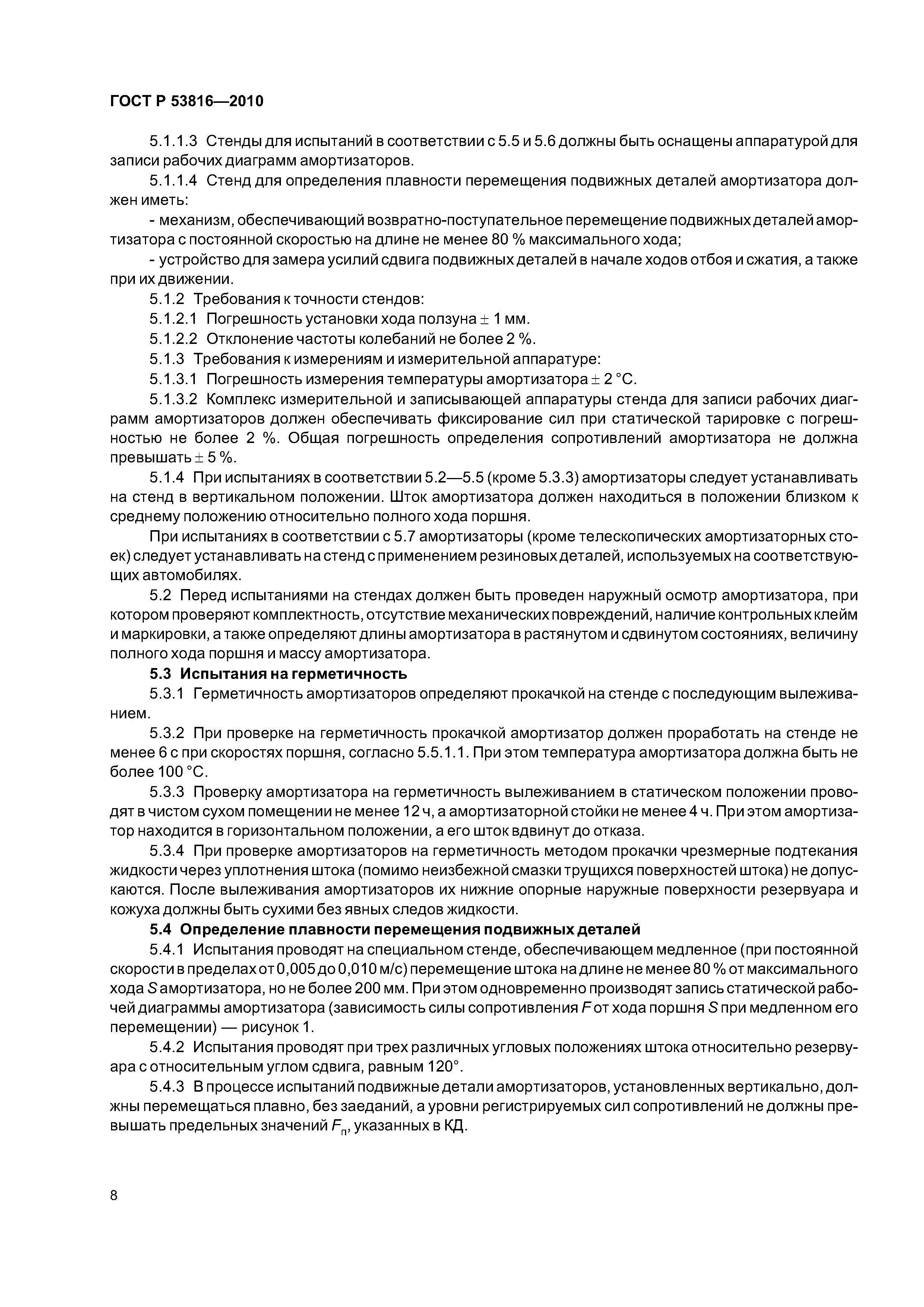 ГОСТ Р 53816—2010

5.1.1.3 Стенды для испытаний в соответствии с 5.5 и 5.6 должны быть оснащены аппаратурой для записи рабочих диаграмм амортизаторов.

5.1.1.4 Стенд для определения плавности перемещения подвижных деталей амортизатора должен иметь:

- механизм, обеспечивающий возвратно-поступательное перемещение подвижных деталей амортизатора с постоянной скоростью на длине не менее 80 % максимального хода;

- устройство для замера усилий сдвига подвижных деталей в начале ходов отбоя и сжатия, а также при их движении.

5.1.2 Требования к точности стендов:

5.1.2.1 Погрешность установки хода ползуна $\pm$ 1 мм.

5.1.2.2 Отклонение частоты колебаний не более 2 %.

5.1.3 Требования к измерениям и измерительной аппаратуре:

5.1.3.1 Погрешность измерения температуры амортизатора $\pm$ 2 °С.

5.1.3.2 Комплекс измерительной и записывающей аппаратуры стенда для записи рабочих диаграмм амортизаторов должен обеспечивать фиксирование сил при статической тарировке с погрешностью не более 2 %. Общая погрешность определения сопротивлений амортизатора не должна превышать $\pm$ 5 %.

5.1.4 При испытаниях в соответствии 5.2—5.5 (кроме 5.3.3) амортизаторы следует устанавливать на стенд в вертикальном положении. Шток амортизатора должен находиться в положении близком к среднему положению относительно полного хода поршня.

При испытаниях в соответствии с 5.7 амортизаторы (кроме телескопических амортизаторных стоек) следует устанавливать на стенд с применением резиновых деталей, используемых на соответствующих автомобилях.

5.2 Перед испытаниями на стендах должен быть проведен наружный осмотр амортизатора, при котором проверяют комплектность, отсутствие механических повреждений, наличие контрольных клейм и маркировки, а также определяют длины амортизатора в растянутом и сдвинутом состояниях, величину полного хода поршня и массу амортизатора.

5.3 Испытания на герметичность

5.3.1 Герметичность амортизаторов определяют прокачкой на стенде с последующим вылеживанием.

5.3.2 При проверке на герметичность прокачкой амортизатор должен проработать на стенде не менее 6 с при скоростях поршня, согласно 5.5.1.1. При этом температура амортизатора должна быть не более 100 °С.

5.3.3 Проверку амортизатора на герметичность вылеживанием в статическом положении проводят в чистом сухом помещении не менее 12 ч, а амортизаторной стойки не менее 4 ч. При этом амортизатор находится в горизонтальном положении, а его шток вдвинут до отказа.

5.3.4 При проверке амортизаторов на герметичность методом прокачки чрезмерные подтекания жидкости через уплотнения штока (помимо неизбежной смазки трущихся поверхностей штока) не допускаются. После вылеживания амортизаторов их нижние опорные наружные поверхности резервуара и кожуха должны быть сухими без явных следов жидкости.

5.4 Определение плавности перемещения подвижных деталей

5.4.1 Испытания проводят на специальном стенде, обеспечивающем медленное (при постоянной скорости в пределах от 0,005 до 0,010 м/с) перемещение штока на длине не менее 80 % от максимального хода $S$ амортизатора, но не более 200 мм. При этом одновременно производят запись статической рабочей диаграммы амортизатора (зависимость силы сопротивления $F$ от хода поршня $S$ при медленном его перемещении) — рисунок 1.

5.4.2 Испытания проводят при трех различных угловых положениях штока относительно резервуара с относительным углом сдвига, равным 120°.

5.4.3 В процессе испытаний подвижные детали амортизаторов, установленных вертикально, должны перемещаться плавно, без заеданий, а уровни регистрируемых сил сопротивлений не должны превышать предельных значений $F_п$, указанных в КД.

8